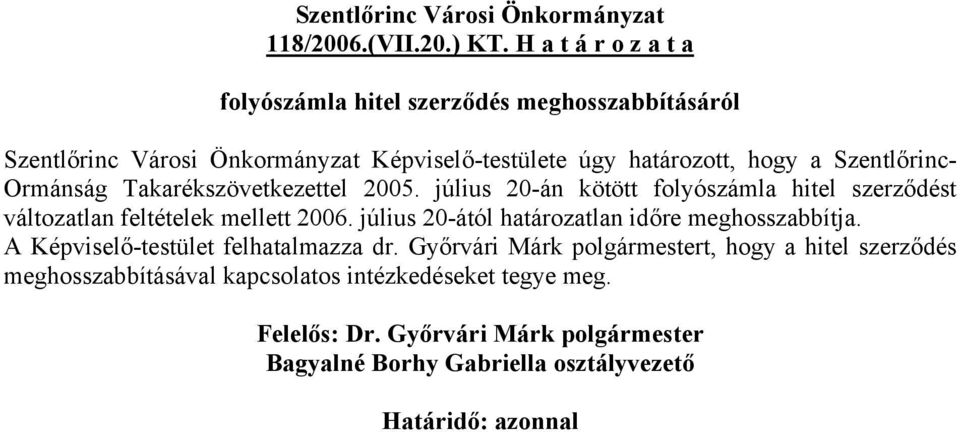 Szentlőrinc Városi Önkormányzat
118/2006.(VII.20.) KT. H a t á r o z a t a

folyószámla hitel szerződés meghosszabbításáról

Szentlőrinc Városi Önkormányzat Képviselő-testülete úgy határozott, hogy a Szentlőrinc-Ormánság Takarékszövetkezettel 2005. július 20-án kötött folyószámla hitel szerződést változatlan feltételek mellett 2006. július 20-ától határozatlan időre meghosszabbítja.
A Képviselő-testület felhatalmazza dr. Győrvári Márk polgármestert, hogy a hitel szerződés meghosszabbításával kapcsolatos intézkedéseket tegye meg.

Felelős: Dr. Győrvári Márk polgármester
Bagyalné Borhy Gabriella osztályvezető

Határidő: azonnal